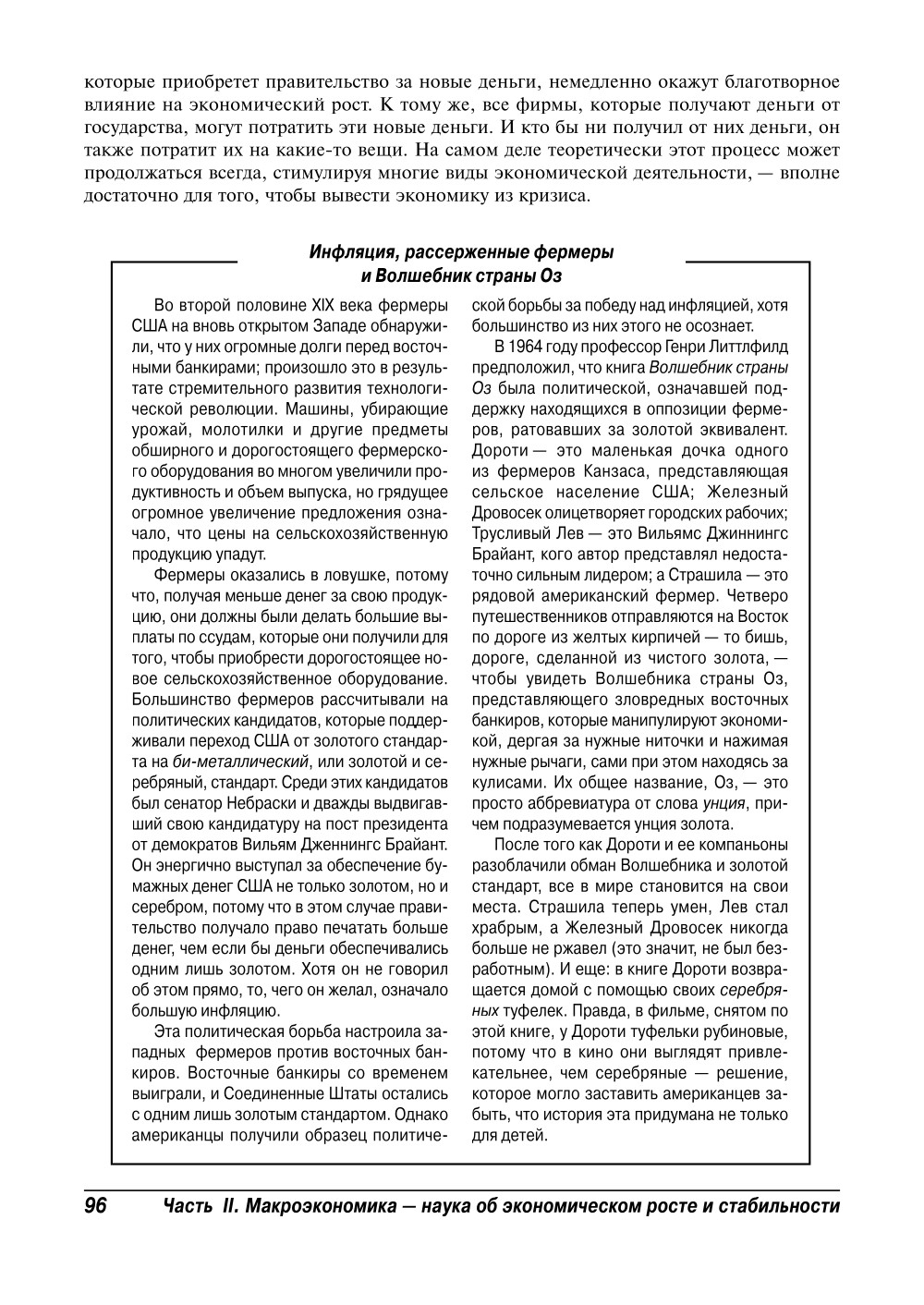 которые приобретет правительство за новые деньги, немедленно окажут благотворное влияние на экономический рост. К тому же, все фирмы, которые получают деньги от государства, могут потратить эти новые деньги. И кто бы ни получил от них деньги, он также потратит их на какие-то вещи. На самом деле теоретически этот процесс может продолжаться всегда, стимулируя многие виды экономической деятельности, — вполне достаточно для того, чтобы вывести экономику из кризиса.

Инфляция, рассерженные фермеры и Волшебник страны Оз

Во второй половине XIX века фермеры США на вновь открытом Западе обнаружили, что у них огромные долги перед восточными банкирами; произошло это в результате стремительного развития технологической революции. Машины, убирающие урожай, молотилки и другие предметы обширного и дорогостоящего фермерского оборудования во многом увеличили продуктивность и объем выпуска, но грядущее огромное увеличение предложения означало, что цены на сельскохозяйственную продукцию упадут.

Фермеры оказались в ловушке, потому что, получая меньше денег за свою продукцию, они должны были делать большие выплаты по ссудам, которые они получили для того, чтобы приобрести дорогостоящее новое сельскохозяйственное оборудование. Большинство фермеров рассчитывали на политических кандидатов, которые поддерживали переход США от золотого стандарта на би-металлический, или золотой и серебряный, стандарт. Среди этих кандидатов был сенатор Небраски и дважды выдвигавший свою кандидатуру на пост президента от демократов Вильям Дженнингс Брайант. Он энергично выступал за обеспечение бумажных денег США не только золотом, но и серебром, потому что в этом случае правительство получало право печатать больше денег, чем если бы деньги обеспечивались одним лишь золотом. Хотя он не говорил об этом прямо, то, чего он желал, означало большую инфляцию.

Эта политическая борьба настроила западных фермеров против восточных банкиров. Восточные банкиры со временем выиграли, и Соединенные Штаты остались с одним лишь золотым стандартом. Однако американцы получили образец политической борьбы за победу над инфляцией, хотя большинство из них этого не осознает.

В 1964 году профессор Генри Литтлфилд предположил, что книга Волшебник страны Оз была политической, означавшей поддержку находящихся в оппозиции фермеров, ратовавших за золотой эквивалент. Дороти — это маленькая дочка одного из фермеров Канзаса, представляющая сельское население США; Железный Дровосек олицетворяет городских рабочих; Трусливый Лев — это Вильямс Джиннингс Брайант, кого автор представлял недостаточно сильным лидером; а Страшила — это рядовой американский фермер. Четверо путешественников отправляются на Восток по дороге из желтых кирпичей — то бишь, дороге, сделанной из чистого золота, — чтобы увидеть Волшебника страны Оз, представляющего зловредных восточных банкиров, которые манипулируют экономикой, дергая за нужные ниточки и нажимая нужные рычаги, сами при этом находясь за кулисами. Их общее название, Оз, — это просто аббревиатура от слова унция, причем подразумевается унция золота.

После того как Дороти и ее компаньоны разоблачили обман Волшебника и золотой стандарт, все в мире становится на свои места. Страшила теперь умен, Лев стал храбрым, а Железный Дровосек никогда больше не ржавел (это значит, не был безработным). И еще: в книге Дороти возвращается домой с помощью своих серебряных туфелек. Правда, в фильме, снятом по этой книге, у Дороти туфельки рубиновые, потому что в кино они выглядят привлекательнее, чем серебряные — решение, которое могло заставить американцев забыть, что история эта придумана не только для детей.

96 Часть II. Макроэкономика — наука об экономическом росте и стабильности